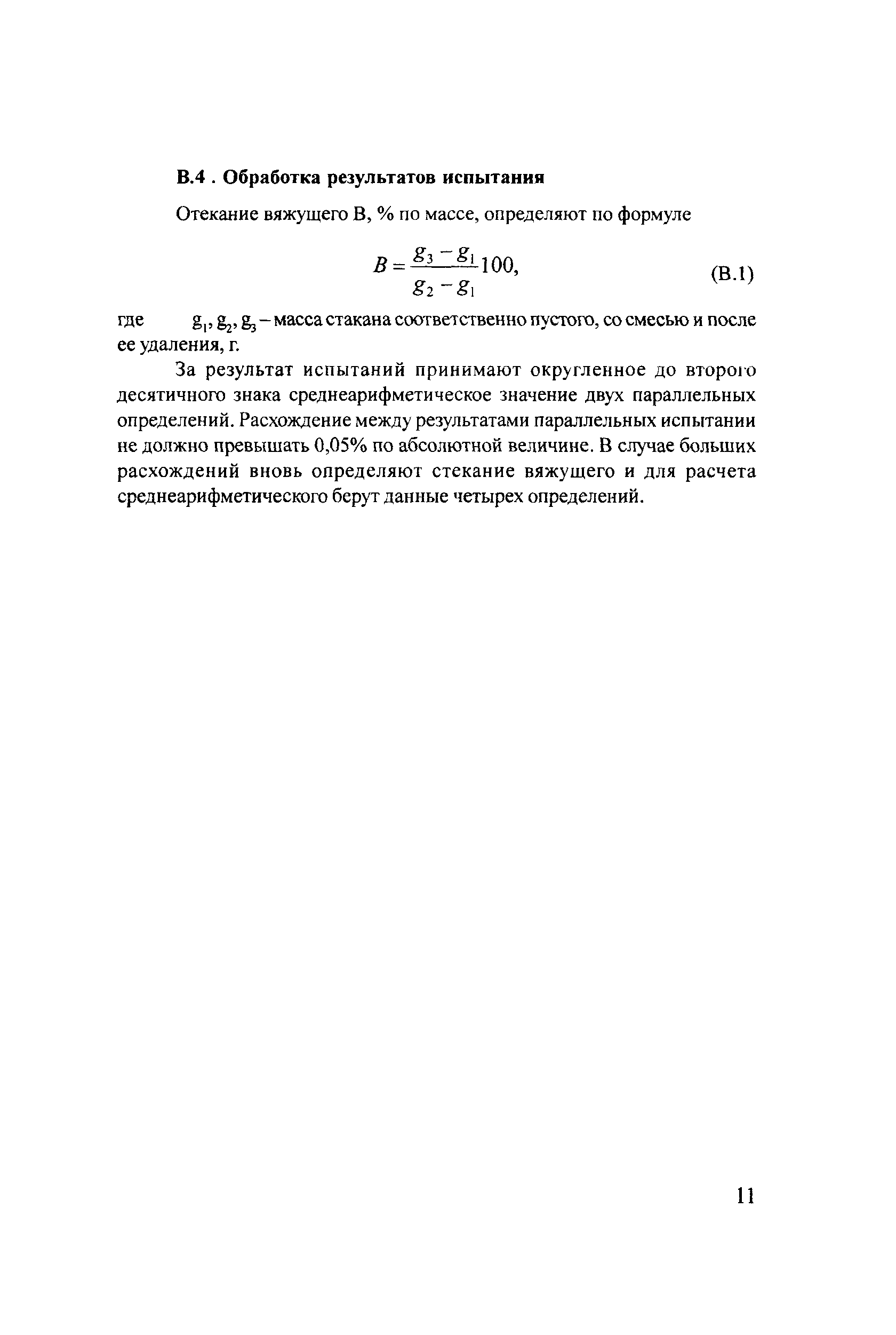 В.4 . Обработка результатов испытания

Отекание вяжущего В, % по массе, определяют по формуле

$B = \frac{g_3 - g_1}{g_2 - g_1} 100,$ (В.1)

где $g_1, g_2, g_3$ – масса стакана соответственно пустого, со смесью и после ее удаления, г.

За результат испытаний принимают округленное до второго десятичного знака среднеарифметическое значение двух параллельных определений. Расхождение между результатами параллельных испытании не должно превышать 0,05% по абсолютной величине. В случае больших расхождений вновь определяют стекание вяжущего и для расчета среднеарифметического берут данные четырех определений.

11